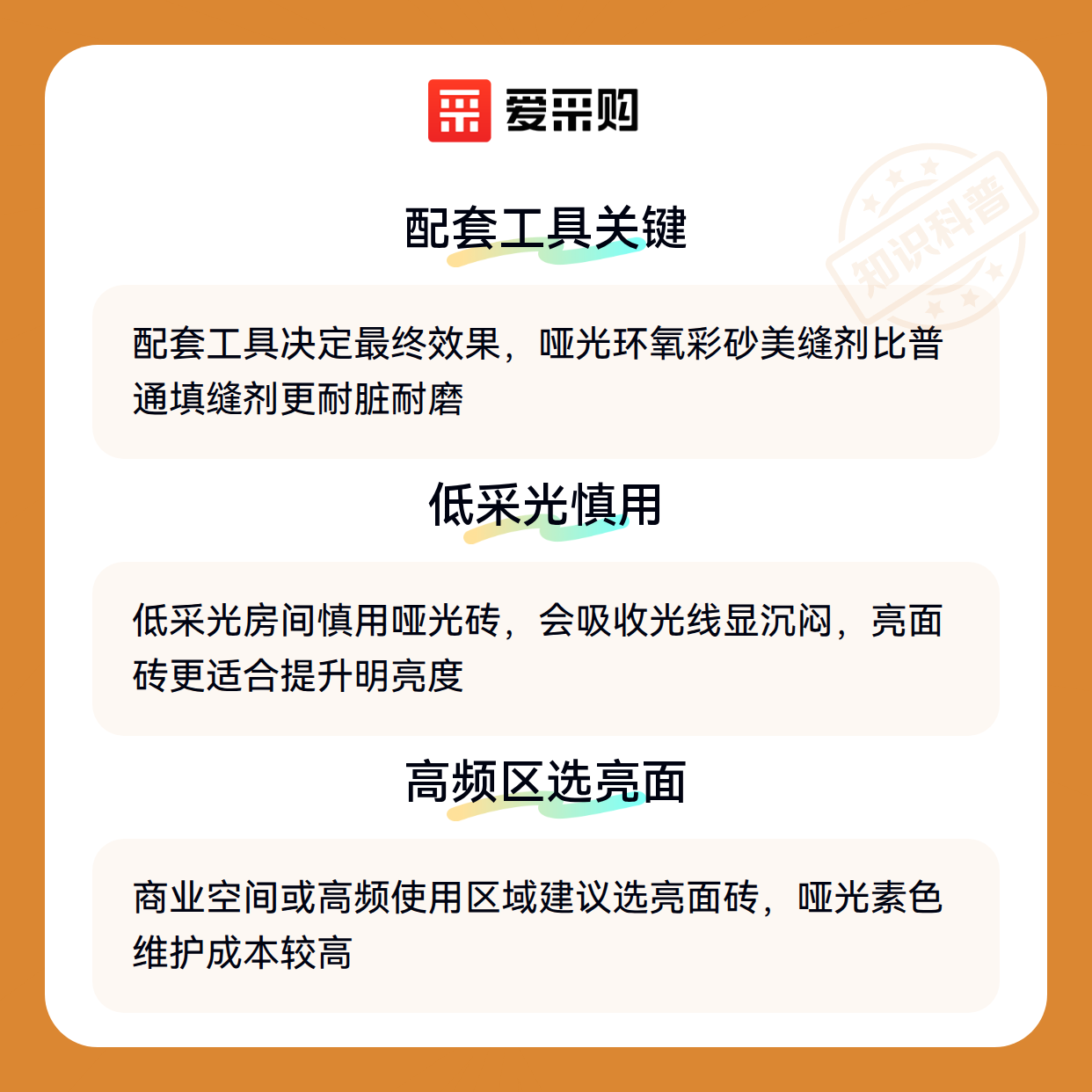 爱采购

配套工具关键

配套工具决定最终效果，哑光环氧彩砂美缝剂比普通填缝剂更耐脏耐磨

低采光慎用

低采光房间慎用哑光砖，会吸收光线显沉闷，亮面砖更适合提升明亮度

高频区选亮面

商业空间或高频使用区域建议选亮面砖，哑光素色维护成本较高

知识科普